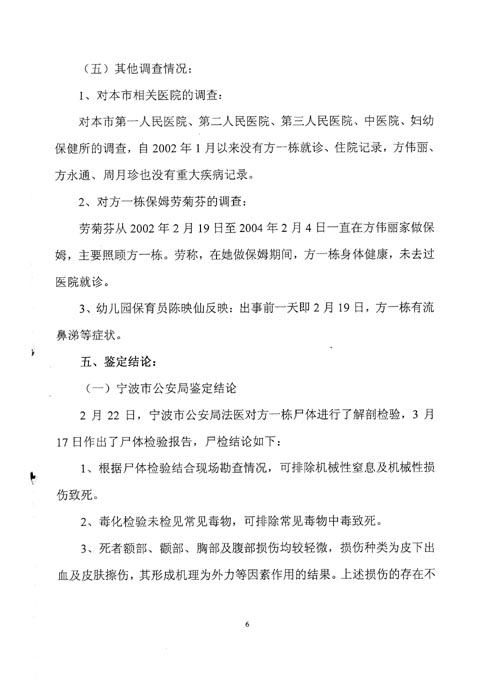 （五）其他调查情况：

1、对本市相关医院的调查：

对本市第一人民医院、第二人民医院、第三人民医院、中医院、妇幼保健所的调查，自 2002 年 1 月以来没有方一栋就诊、住院记录，方伟丽、方永通、周月珍也没有重大疾病记录。

2、对方一栋保姆劳菊芬的调查：

劳菊芬从 2002 年 2 月 19 日至 2004 年 2 月 4 日一直在方伟丽家做保姆，主要照顾方一栋。劳称，在她做保姆期间，方一栋身体健康，未去过医院就诊。

3、幼儿园保育员陈映仙反映：出事前一天即 2 月 19 日，方一栋有流鼻涕等症状。

五、鉴定结论：

（一）宁波市公安局鉴定结论

2 月 22 日，宁波市公安局法医对方一栋尸体进行了解剖检验，3 月 17 日作出了尸体检验报告，尸检结论如下：

1、根据尸体检验结合现场勘查情况，可排除机械性窒息及机械性损伤致死。

2、毒化检验未检见常见毒物，可排除常见毒物中毒致死。

3、死者额部、颧部、胸部及腹部损伤均较轻微，损伤种类为皮下出血及皮肤擦伤，其形成机理为外力等因素作用的结果。上述损伤的存在不

6